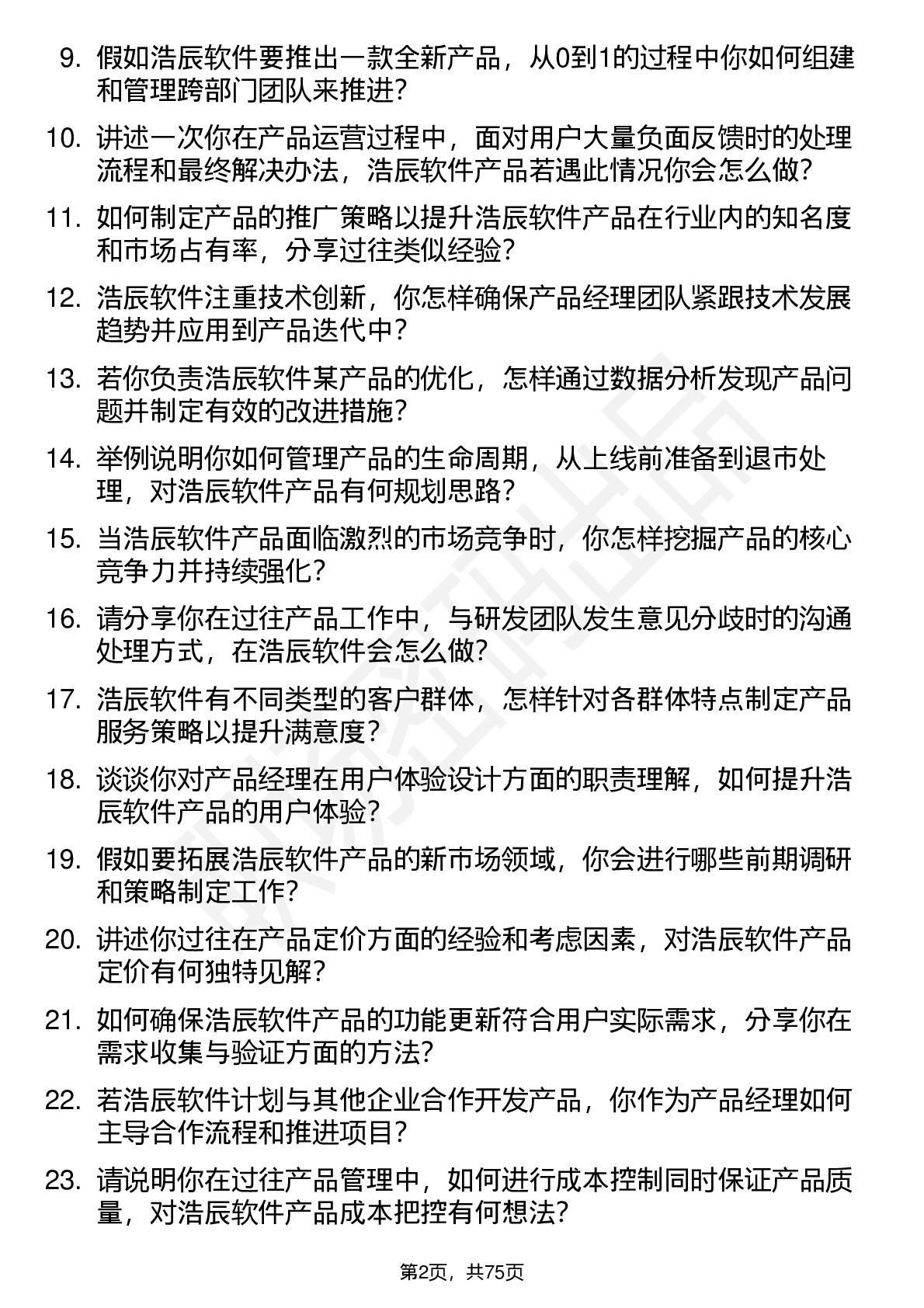 9. 假如浩辰软件要推出一款全新产品，从0到1的过程中你如何组建和管理跨部门团队来推进？

10. 讲述一次你在产品运营过程中，面对用户大量负面反馈时的处理流程和最终解决办法，浩辰软件产品若遇此情况你会怎么做？

11. 如何制定产品的推广策略以提升浩辰软件产品在行业内的知名度和市场占有率，分享过往类似经验？

12. 浩辰软件注重技术创新，你怎样确保产品经理团队紧跟技术发展趋势并应用到产品迭代中？

13. 若你负责浩辰软件某产品的优化，怎样通过数据分析发现产品问题并制定有效的改进措施？

14. 举例说明你如何管理产品的生命周期，从上线前准备到退市处理，对浩辰软件产品有何规划思路？

15. 当浩辰软件产品面临激烈的市场竞争时，你怎样挖掘产品的核心竞争力并持续强化？

16. 请分享你在过往产品工作中，与研发团队发生意见分歧时的沟通处理方式，在浩辰软件会怎么做？

17. 浩辰软件有不同类型的客户群体，怎样针对各群体特点制定产品服务策略以提升满意度？

18. 谈谈你对产品经理在用户体验设计方面的职责理解，如何提升浩辰软件产品的用户体验？

19. 假如要拓展浩辰软件产品的新市场领域，你会进行哪些前期调研和策略制定工作？

20. 讲述你过往在产品定价方面的经验和考虑因素，对浩辰软件产品定价有何独特见解？

21. 如何确保浩辰软件产品的功能更新符合用户实际需求，分享你在需求收集与验证方面的方法？

22. 若浩辰软件计划与其他企业合作开发产品，你作为产品经理如何主导合作流程和推进项目？

23. 请说明你在过往产品管理中，如何进行成本控制同时保证产品质量，对浩辰软件产品成本把控有何想法？

第2页，共75页